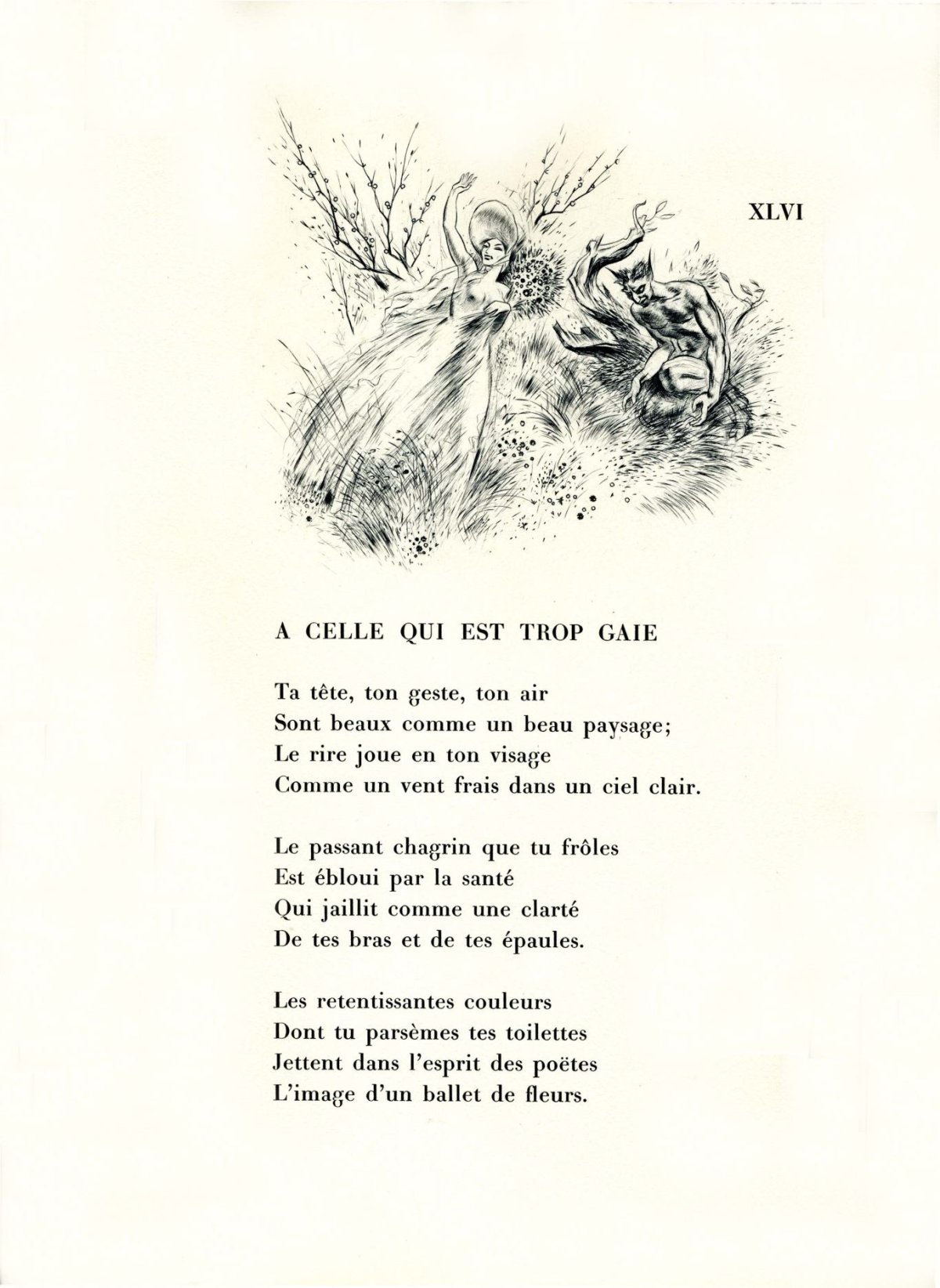 XLVI

A CELLE QUI EST TROP GAIE

Ta tête, ton geste, ton air
Sont beaux comme un beau paysage;
Le rire joue en ton visage
Comme un vent frais dans un ciel clair.

Le passant chagrin que tu frôles
Est ébloui par la santé
Qui jaillit comme une clarté
De tes bras et de tes épaules.

Les retentissantes couleurs
Dont tu parsèmes tes toilettes
Jettent dans l'esprit des poëtes
L'image d'un ballet de fleurs.